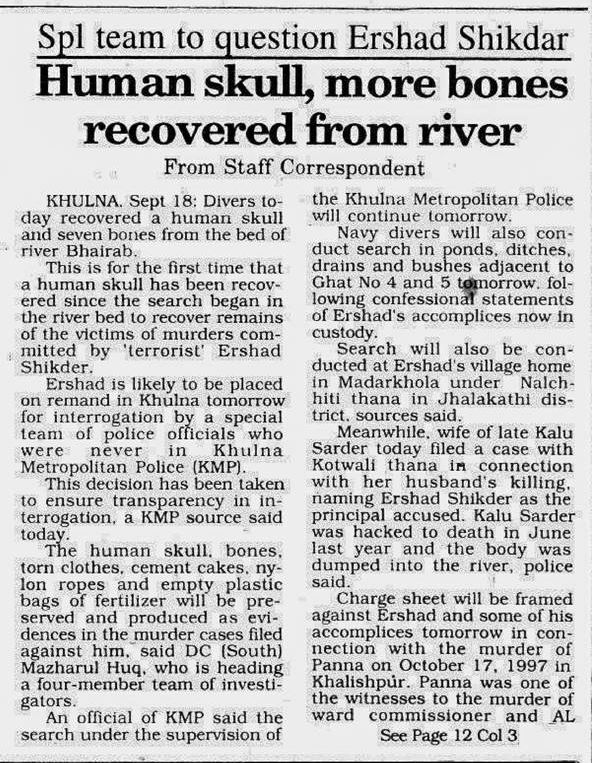 Spl team to question Ershad Shikdar

Human skull, more bones recovered from river

From Staff Correspondent

KHULNA, Sept 18: Divers today recovered a human skull and seven bones from the bed of river Bhairab.

This is for the first time that a human skull has been recovered since the search began in the river bed to recover remains of the victims of murders committed by 'terrorist' Ershad Shikder.

Ershad is likely to be placed on remand in Khulna tomorrow for interrogation by a special team of police officials who were never in Khulna Metropolitan Police (KMP).

This decision has been taken to ensure transparency in interrogation, a KMP source said today.

The human skull, bones, torn clothes, cement cakes, nylon ropes and empty plastic bags of fertilizer will be preserved and produced as evidences in the murder cases filed against him, said DC (South) Mazharul Huq, who is heading a four-member team of investigators.

An official of KMP said the search under the supervision of the Khulna Metropolitan Police will continue tomorrow.

Navy divers will also conduct search in ponds, ditches, drains and bushes adjacent to Ghat No 4 and 5 tomorrow, following confessional statements of Ershad's accomplices now in custody.

Search will also be conducted at Ershad's village home in Madarkhola under Nalchhiti thana in Jhalakathi district, sources said.

Meanwhile, wife of late Kalu Sarder today filed a case with Kotwali thana in connection with her husband's killing, naming Ershad Shikder as the principal accused. Kalu Sarder was hacked to death in June last year and the body was dumped into the river, police said.

Charge sheet will be framed against Ershad and some of his accomplices tomorrow in connection with the murder of Panna on October 17, 1997 in Khalishpur. Panna was one of the witnesses to the murder of ward commissioner and AL

See Page 12 Col 3